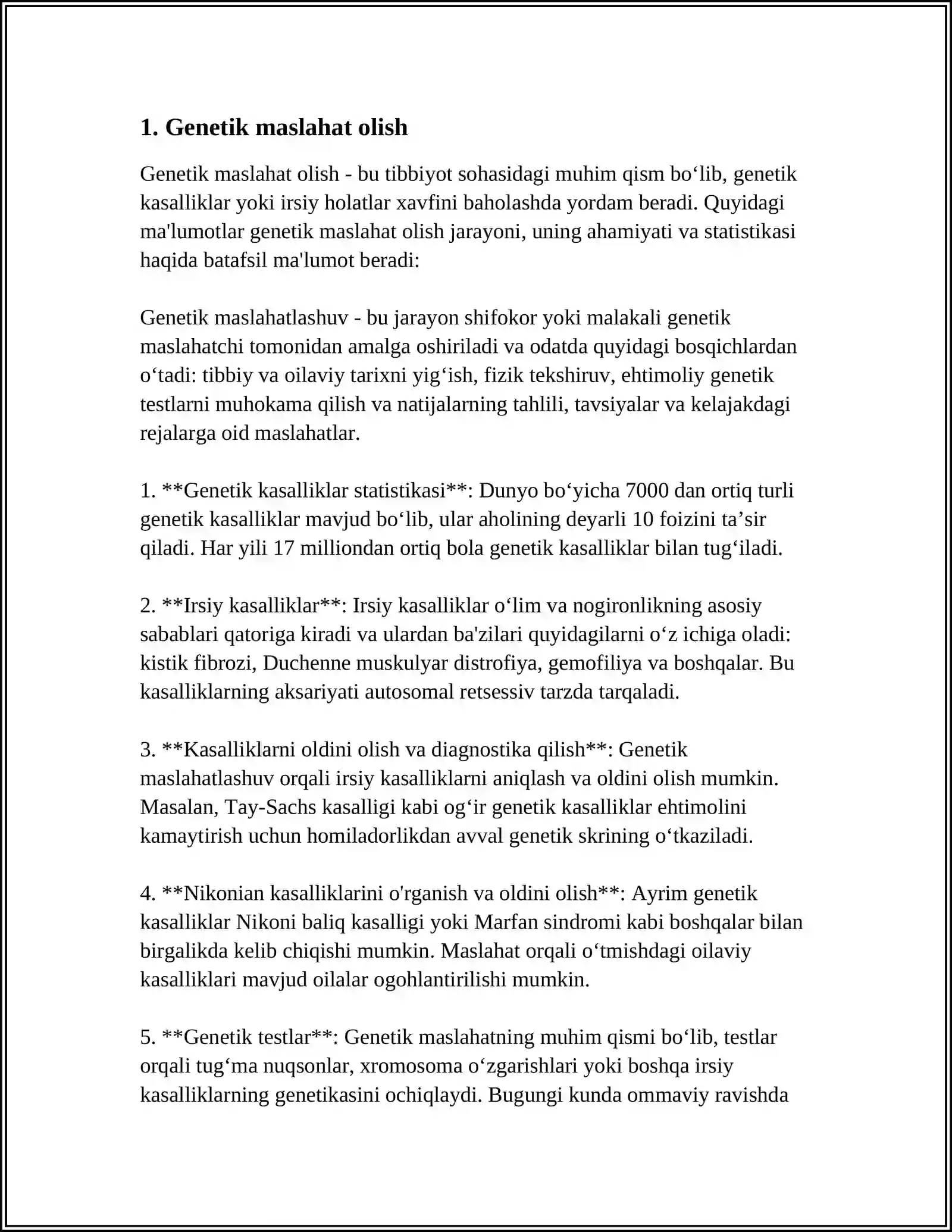 1. Genetik maslahat olish

Genetik maslahat olish - bu tibbiyot sohasidagi muhim qism bo'lib, genetik kasalliklar yoki irsiy holatlar xavfini baholashda yordam beradi. Quyidagi ma'lumotlar genetik maslahat olish jarayoni, uning ahamiyati va statistikasi haqida batafsil ma'lumot beradi:

Genetik maslahatlashuv - bu jarayon shifokor yoki malakali genetik maslahatchi tomonidan amalga oshiriladi va odatda quyidagi bosqichlardan o'tadi: tibbiy va oilaviy tarixni yig'ish, fizik tekshiruv, ehtimoliy genetik testlarni muhokama qilish va natijalarning tahlili, tavsiyalar va kelajakdagi rejalarga oid maslahatlar.

1. **Genetik kasalliklar statistikasi**: Dunyo bo'yicha 7000 dan ortiq turli genetik kasalliklar mavjud bo'lib, ular aholining deyarli 10 foizini ta'sir qiladi. Har yili 17 milliondan ortiq bola genetik kasalliklar bilan tug'iladi.

2. **Irsiy kasalliklar**: Irsiy kasalliklar o'lim va nogironlikning asosiy sabablari qatoriga kiradi va ulardan ba'zilari quyidagilarni o'z ichiga oladi: kistik fibrozi, Duchenne muskulyar distrofiya, gemofiliya va boshqalar. Bu kasalliklarning aksariyati autosomal retsessiv tarzda tarqaladi.

3. **Kasalliklarni oldini olish va diagnostika qilish**: Genetik maslahatlashuv orqali irsiy kasalliklarni aniqlash va oldini olish mumkin. Masalan, Tay-Sachs kasalligi kabi og'ir genetik kasalliklar ehtimolini kamaytirish uchun homiladorlikdan avval genetik skrining o'tkaziladi.

4. **Nikonian kasalliklarini o'rganish va oldini olish**: Ayrim genetik kasalliklar Nikoni baliq kasalligi yoki Marfan sindromi kabi boshqalar bilan birgalikda kelib chiqishi mumkin. Maslahat orqali o'tmishdagi oilaviy kasalliklari mavjud oilalar ogohlantirilishi mumkin.

5. **Genetik testlar**: Genetik maslahatning muhim qismi bo'lib, testlar orqali tug'ma nuqsonlar, xromosoma o'zgarishlari yoki boshqa irsiy kasalliklarning genetikasini ochiqlaydi. Bugungi kunda ommaviy ravishda